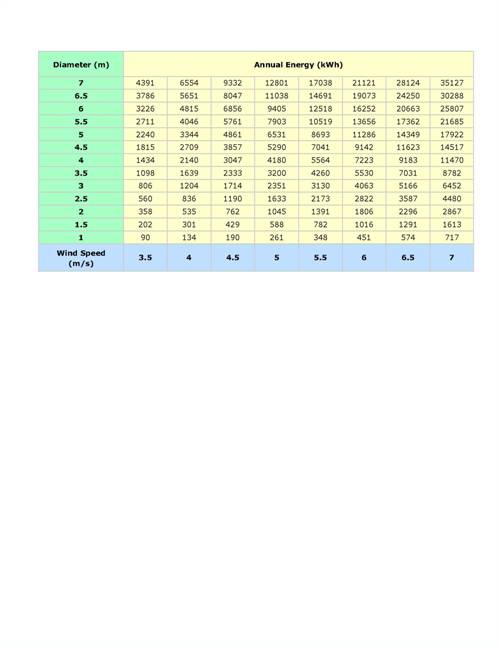 | Diameter (m) | Annual Energy (kWh) | | | | | | | |
|---|---|---|---|---|---|---|---|---|
| 7 | 4391 | 6554 | 9332 | 12801 | 17038 | 21121 | 28124 | 35127 |
| 6.5 | 3786 | 5651 | 8047 | 11038 | 14691 | 19073 | 24250 | 30288 |
| 6 | 3226 | 4815 | 6856 | 9405 | 12518 | 16252 | 20663 | 25807 |
| 5.5 | 2711 | 4046 | 5761 | 7903 | 10519 | 13656 | 17362 | 21685 |
| 5 | 2240 | 3344 | 4861 | 6531 | 8693 | 11286 | 14349 | 17922 |
| 4.5 | 1815 | 2709 | 3857 | 5290 | 7041 | 9142 | 11623 | 14517 |
| 4 | 1434 | 2140 | 3047 | 4180 | 5564 | 7223 | 9183 | 11470 |
| 3.5 | 1098 | 1639 | 2333 | 3200 | 4260 | 5530 | 7031 | 8782 |
| 3 | 806 | 1204 | 1714 | 2351 | 3130 | 4063 | 5166 | 6452 |
| 2.5 | 560 | 836 | 1190 | 1633 | 2173 | 2822 | 3587 | 4480 |
| 2 | 358 | 535 | 762 | 1045 | 1391 | 1806 | 2296 | 2867 |
| 1.5 | 202 | 301 | 429 | 588 | 782 | 1016 | 1291 | 1613 |
| 1 | 90 | 134 | 190 | 261 | 348 | 451 | 574 | 717 |
| Wind Speed (m/s) | 3.5 | 4 | 4.5 | 5 | 5.5 | 6 | 6.5 | 7 |